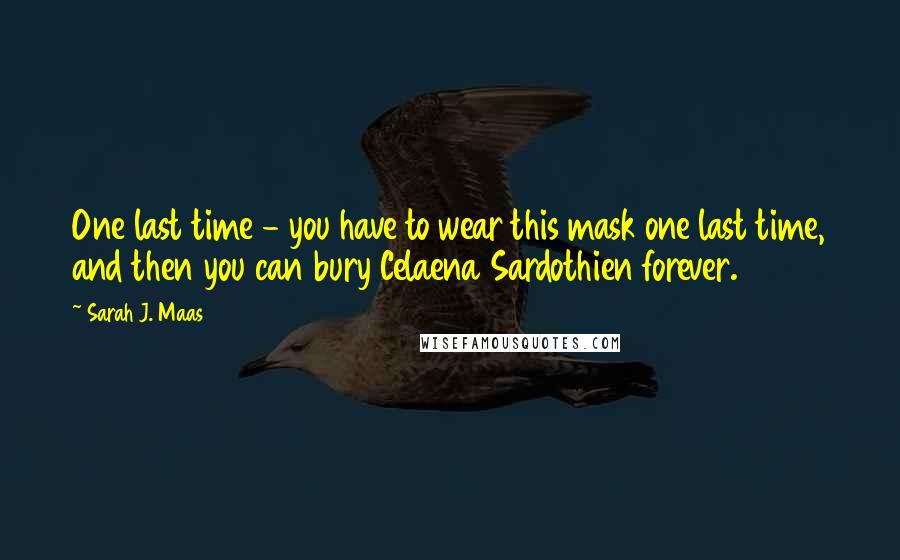 One last time - you have to wear this mask one last time, and then you can bury Celaena Sardothien forever.

~ Sarah J. Maas

WISEFAMOUSQUOTES.COM